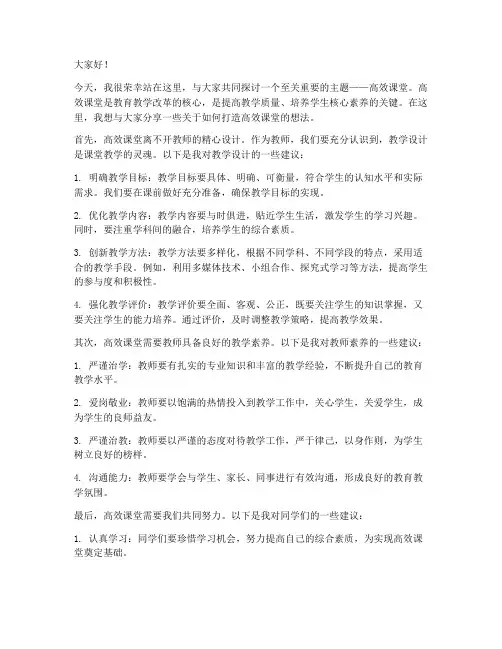 大家好！

今天，我很荣幸站在这里，与大家共同探讨一个至关重要的主题——高效课堂。高效课堂是教育教学改革的核心，是提高教学质量、培养学生核心素养的关键。在这里，我想与大家分享一些关于如何打造高效课堂的想法。

首先，高效课堂离不开教师的精心设计。作为教师，我们要充分认识到，教学设计是课堂教学的灵魂。以下是我对教学设计的一些建议：

1. 明确教学目标：教学目标要具体、明确、可衡量，符合学生的认知水平和实际需求。我们要在课前做好充分准备，确保教学目标的实现。

2. 优化教学内容：教学内容要与时俱进，贴近学生生活，激发学生的学习兴趣。同时，要注重学科间的融合，培养学生的综合素质。

3. 创新教学方法：教学方法要多样化，根据不同学科、不同学段的特点，采用适合的教学手段。例如，利用多媒体技术、小组合作、探究式学习等方法，提高学生的参与度和积极性。

4. 强化教学评价：教学评价要全面、客观、公正，既要关注学生的知识掌握，又要关注学生的能力培养。通过评价，及时调整教学策略，提高教学效果。

其次，高效课堂需要教师具备良好的教学素养。以下是我对教师素养的一些建议：

1. 严谨治学：教师要有扎实的专业知识和丰富的教学经验，不断提升自己的教育教学水平。

2. 爱岗敬业：教师要以饱满的热情投入到教学工作中，关心学生，关爱学生，成为学生的良师益友。

3. 严谨治教：教师要以严谨的态度对待教学工作，严于律己，以身作则，为学生树立良好的榜样。

4. 沟通能力：教师要学会与学生、家长、同事进行有效沟通，形成良好的教育教学氛围。

最后，高效课堂需要我们共同努力。以下是我对同学们的一些建议：

1. 认真学习：同学们要珍惜学习机会，努力提高自己的综合素质，为实现高效课堂奠定基础。